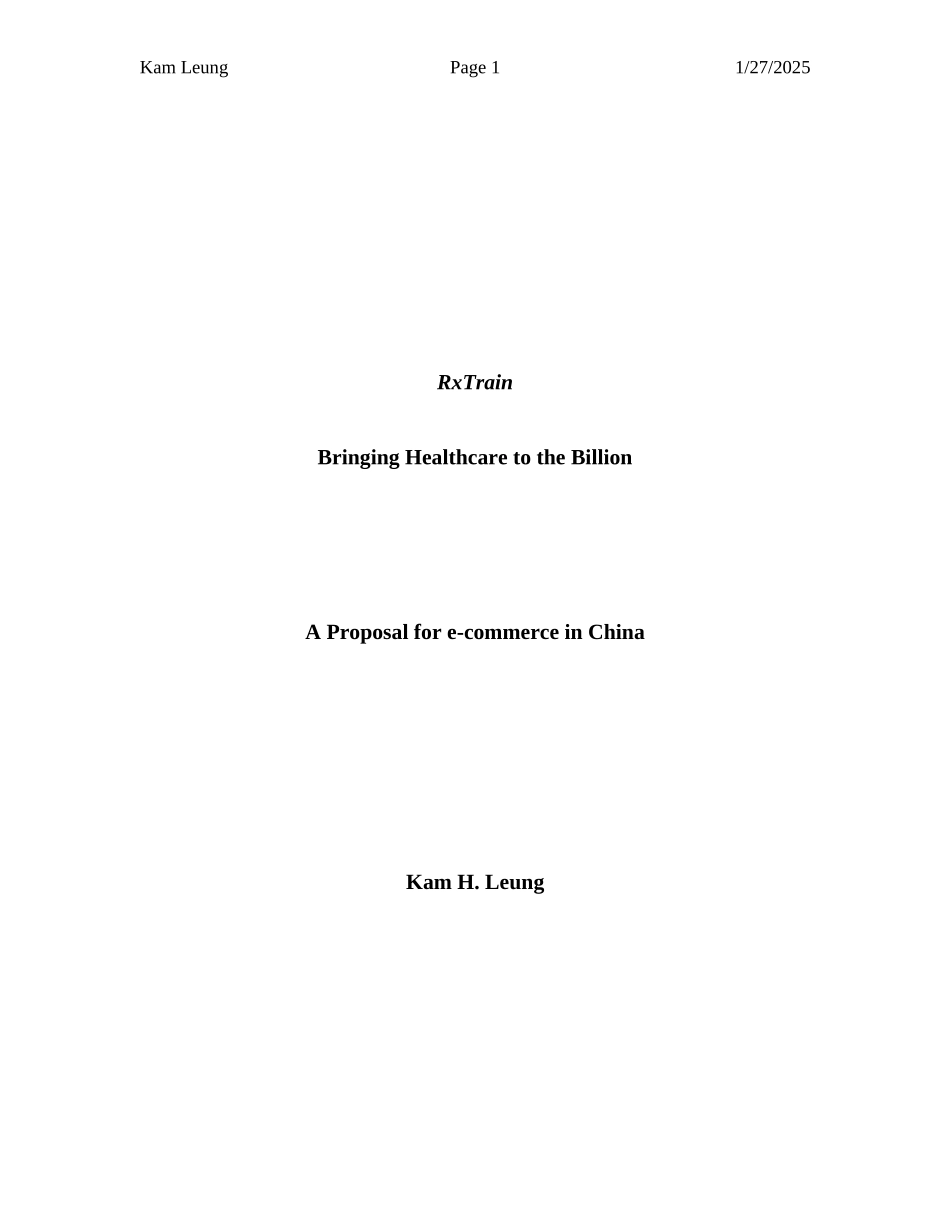 Kam Leung Page 1 1/27/2025

RxTrain

Bringing Healthcare to the Billion

A Proposal for e-commerce in China

Kam H. Leung